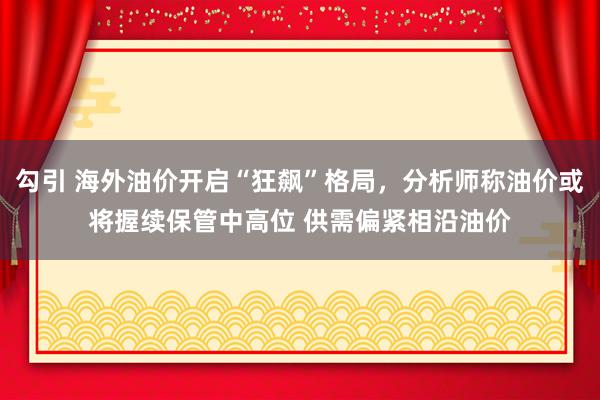 勾引 海外油价开启“狂飙”格局，分析师称油价或将握续保管中高位 供需偏紧相沿油价